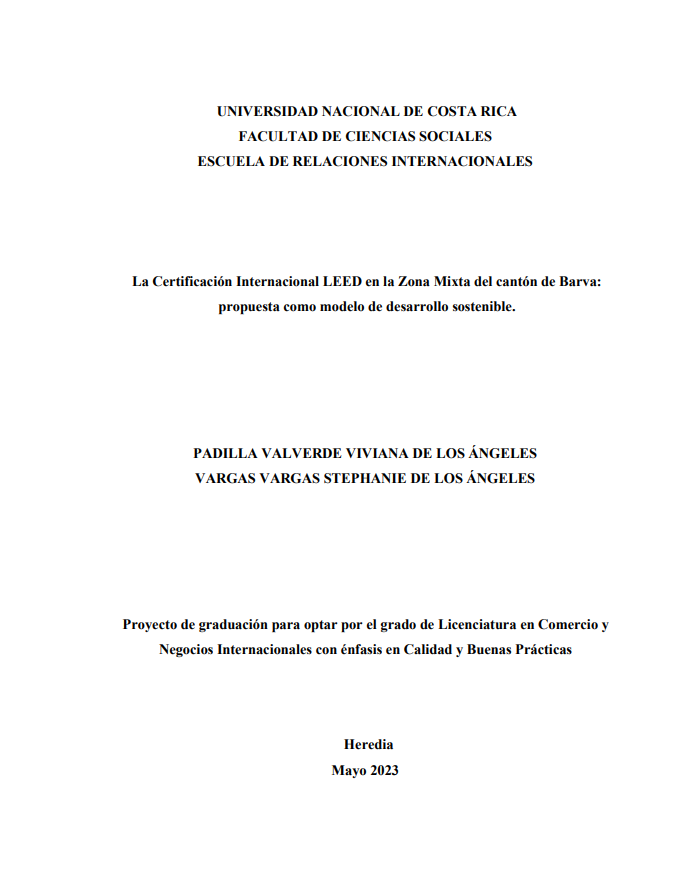 UNIVERSIDAD NACIONAL DE COSTA RICA
FACULTAD DE CIENCIAS SOCIALES
ESCUELA DE RELACIONES INTERNACIONALES

La Certificación Internacional LEED en la Zona Mixta del cantón de Barva: propuesta como modelo de desarrollo sostenible.

PADILLA VALVERDE VIVIANA DE LOS ÁNGELES
VARGAS VARGAS STEPHANIE DE LOS ÁNGELES

Proyecto de graduación para optar por el grado de Licenciatura en Comercio y Negocios Internacionales con énfasis en Calidad y Buenas Prácticas

Heredia
Mayo 2023